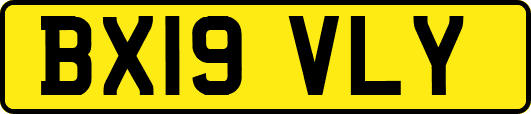 BX19 VLY